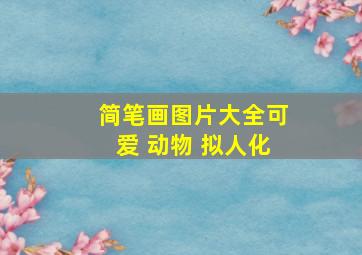 简笔画图片大全可爱 动物 拟人化